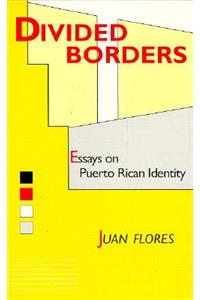 DIVIDED BORDERS

Essays on Puerto Rican Identity

JUAN FLORES